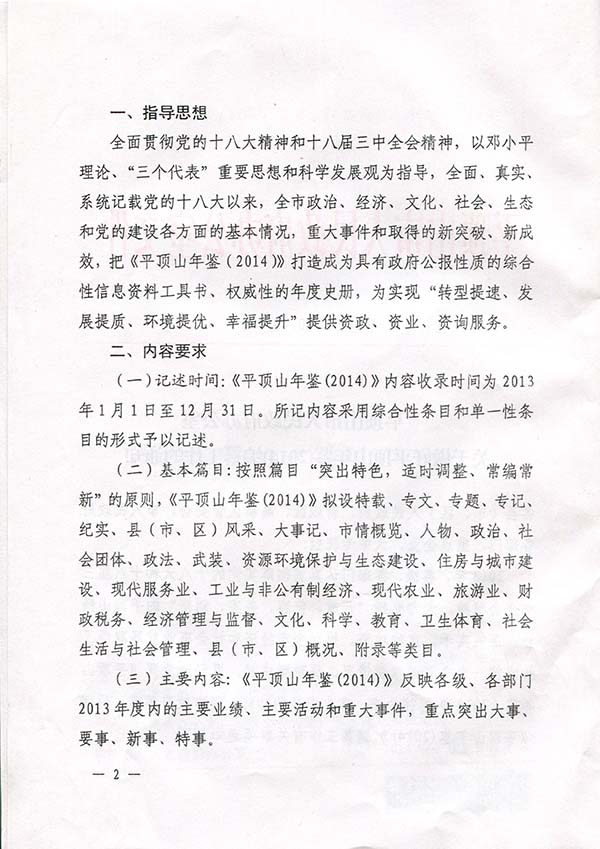 一、指导思想

全面贯彻党的十八大精神和十八届三中全会精神，以邓小平理论、“三个代表”重要思想和科学发展观为指导，全面、真实、系统记载党的十八大以来，全市政治、经济、文化、社会、生态和党的建设各方面的基本情况，重大事件和取得的新突破、新成效，把《平顶山年鉴（2014）》打造成为具有政府公报性质的综合性信息资料工具书、权威性的年度史册，为实现“转型提速、发展提质、环境提优、幸福提升”提供资政、资业、资询服务。

二、内容要求

（一）记述时间：《平顶山年鉴(2014)》内容收录时间为2013年1月1日至12月31日。所记内容采用综合性条目和单一性条目的形式予以记述。

（二）基本篇目：按照篇目“突出特色，适时调整、常编常新”的原则，《平顶山年鉴(2014)》拟设特载、专文、专题、专记、纪实、县（市、区）风采、大事记、市情概览、人物、政治、社会团体、政法、武装、资源环境保护与生态建设、住房与城市建设、现代服务业、工业与非公有制经济、现代农业、旅游业、财政税务、经济管理与监督、文化、科学、教育、卫生体育、社会生活与社会管理、县（市、区）概况、附录等类目。

（三）主要内容：《平顶山年鉴(2014)》反映各级、各部门2013年度内的主要业绩、主要活动和重大事件，重点突出大事、要事、新事、特事。

— 2 —